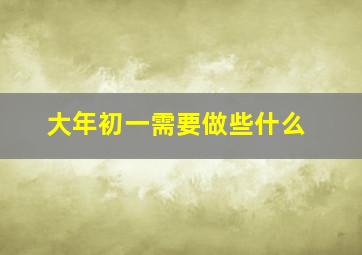 大年初一需要做些什么